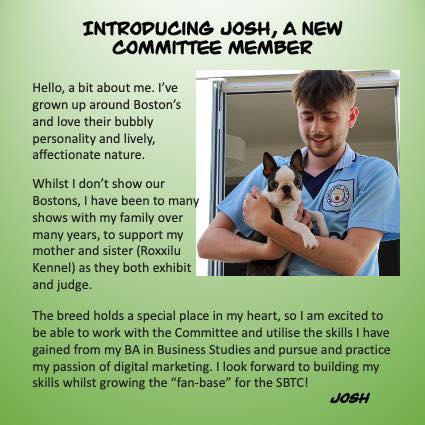 INTRODUCING JOSH, A NEW COMMITTEE MEMBER

Hello, a bit about me. I've grown up around Boston's and love their bubbly personality and lively, affectionate nature.

Whilst I don't show our Bostons, I have been to many shows with my family over many years, to support my mother and sister (Roxxilu Kennel) as they both exhibit and judge.

The breed holds a special place in my heart, so I am excited to be able to work with the Committee and utilise the skills I have gained from my BA in Business Studies and pursue and practice my passion of digital marketing. I look forward to building my skills whilst growing the "fan-base" for the SBTC!

JOSH